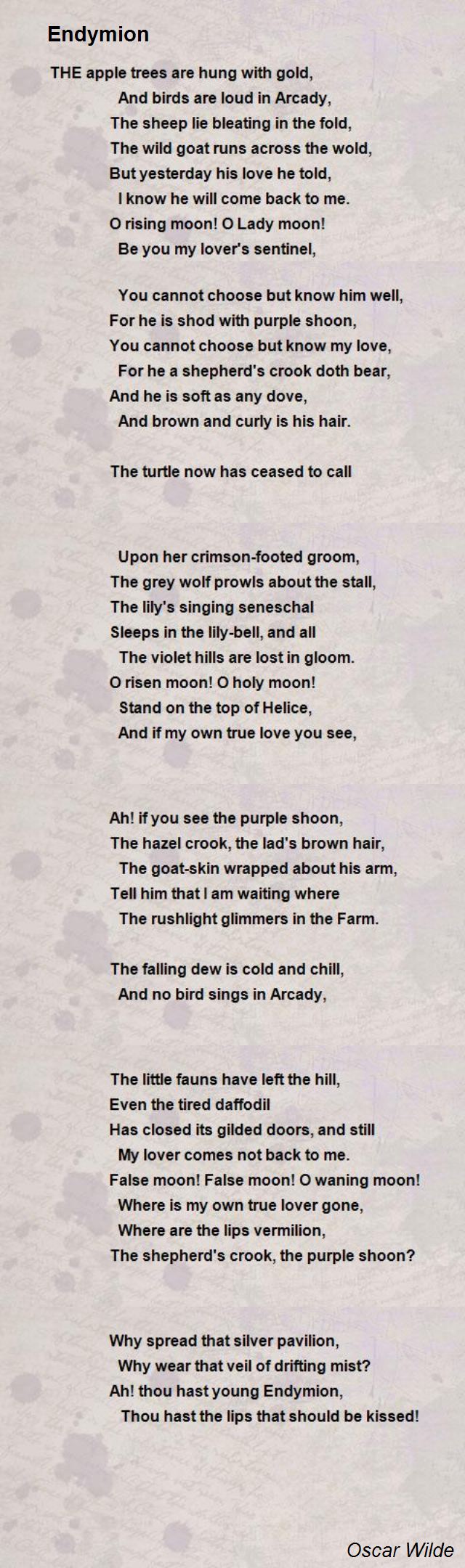 Endymion

THE apple trees are hung with gold,
And birds are loud in Arcady,
The sheep lie bleating in the fold,
The wild goat runs across the wold,
But yesterday his love he told,
I know he will come back to me.
O rising moon! O Lady moon!
Be you my lover's sentinel,

You cannot choose but know him well,
For he is shod with purple shoon,
You cannot choose but know my love,
For he a shepherd's crook doth bear,
And he is soft as any dove,
And brown and curly is his hair.

The turtle now has ceased to call

Upon her crimson-footed groom,
The grey wolf prowls about the stall,
The lily's singing seneschal
Sleeps in the lily-bell, and all
The violet hills are lost in gloom.
O risen moon! O holy moon!
Stand on the top of Helice,
And if my own true love you see,

Ah! if you see the purple shoon,
The hazel crook, the lad's brown hair,
The goat-skin wrapped about his arm,
Tell him that I am waiting where
The rushlight glimmers in the Farm.

The falling dew is cold and chill,
And no bird sings in Arcady,

The little fauns have left the hill,
Even the tired daffodil
Has closed its gilded doors, and still
My lover comes not back to me.
False moon! False moon! O waning moon!
Where is my own true lover gone,
Where are the lips vermilion,
The shepherd's crook, the purple shoon?

Why spread that silver pavilion,
Why wear that veil of drifting mist?
Ah! thou hast young Endymion,
Thou hast the lips that should be kissed!

Oscar Wilde